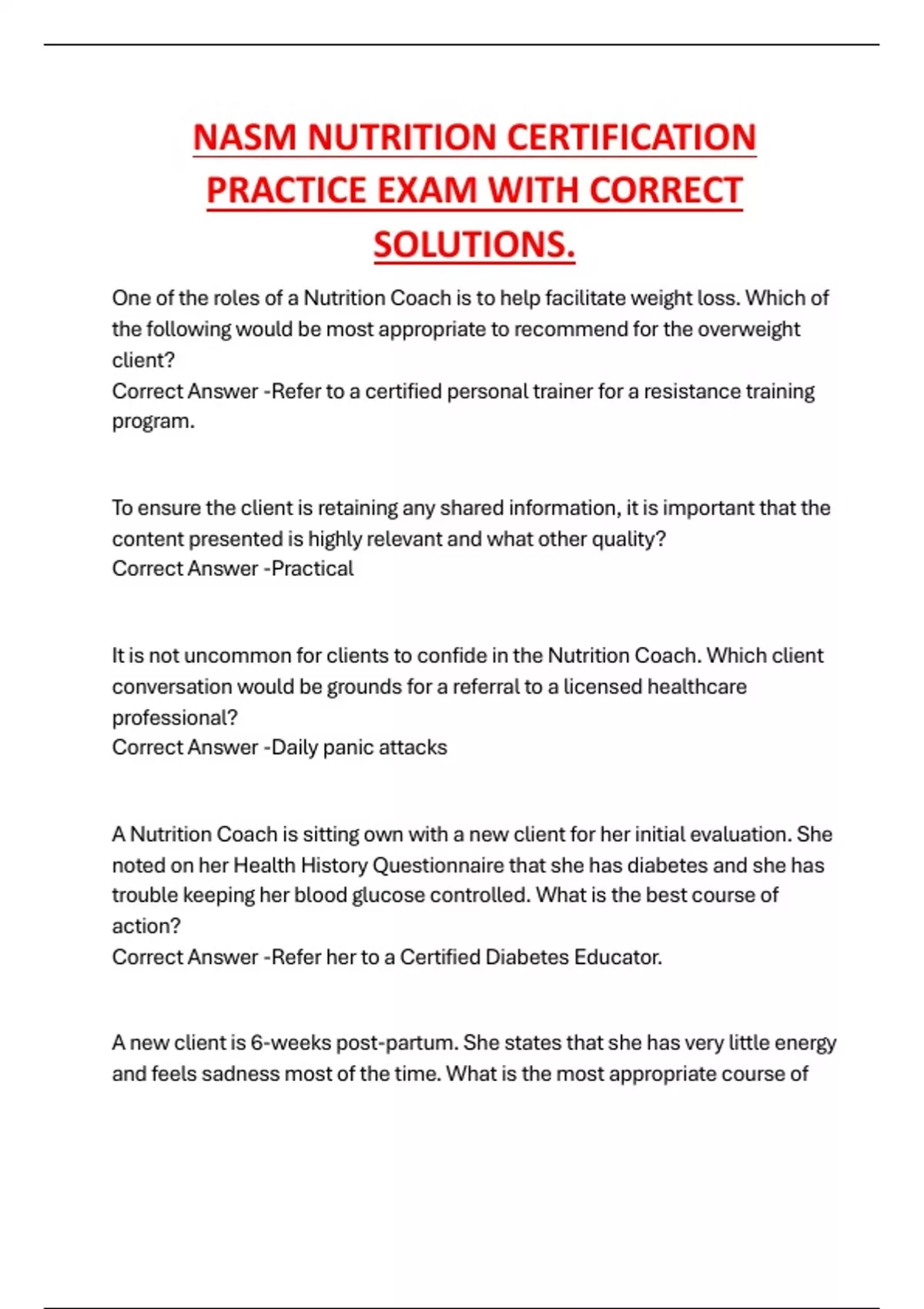 NASM NUTRITION CERTIFICATION PRACTICE EXAM WITH CORRECT SOLUTIONS.

One of the roles of a Nutrition Coach is to help facilitate weight loss. Which of the following would be most appropriate to recommend for the overweight client?
Correct Answer -Refer to a certified personal trainer for a resistance training program.

To ensure the client is retaining any shared information, it is important that the content presented is highly relevant and what other quality?
Correct Answer -Practical

It is not uncommon for clients to confide in the Nutrition Coach. Which client conversation would be grounds for a referral to a licensed healthcare professional?
Correct Answer -Daily panic attacks

A Nutrition Coach is sitting own with a new client for her initial evaluation. She noted on her Health History Questionnaire that she has diabetes and she has trouble keeping her blood glucose controlled. What is the best course of action?
Correct Answer -Refer her to a Certified Diabetes Educator.

A new client is 6-weeks post-partum. She states that she has very little energy and feels sadness most of the time. What is the most appropriate course of